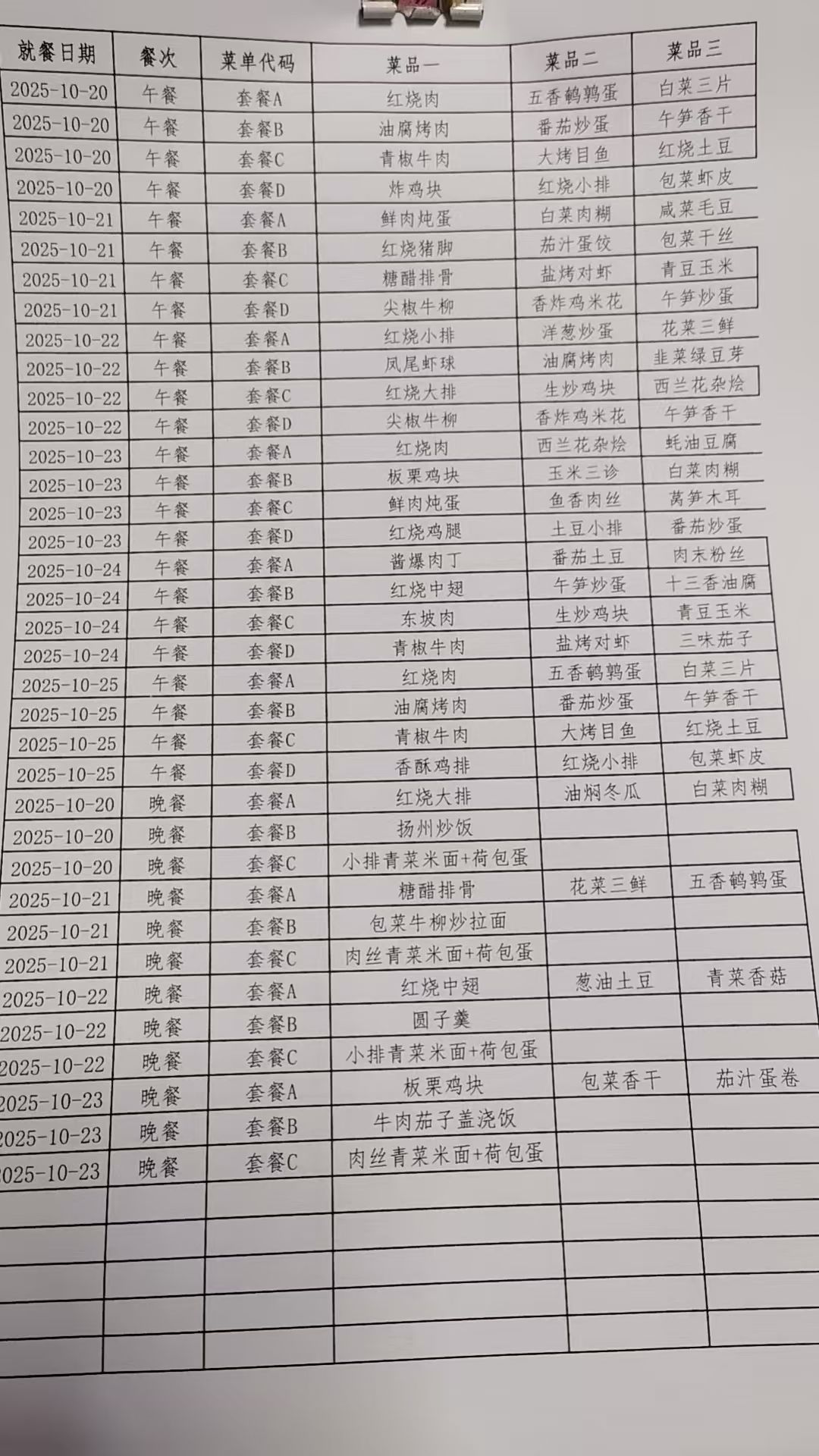 | 就餐日期 | 餐次 | 菜单代码 | 菜品一 | 菜品二 | 菜品三 |
|---|---|---|---|---|---|
| 2025-10-20 | 午餐 | 套餐A | 红烧肉 | 五香鹌鹑蛋 | 白菜三片 |
| 2025-10-20 | 午餐 | 套餐B | 油腐烤肉 | 番茄炒蛋 | 午笋香干 |
| 2025-10-20 | 午餐 | 套餐C | 青椒牛肉 | 大烤目鱼 | 红烧土豆 |
| 2025-10-20 | 午餐 | 套餐D | 炸鸡块 | 红烧小排 | 包菜虾皮 |
| 2025-10-21 | 午餐 | 套餐A | 鲜肉炖蛋 | 白菜肉糊 | 咸菜毛豆 |
| 2025-10-21 | 午餐 | 套餐B | 红烧猪脚 | 茄汁蛋饺 | 包菜干丝 |
| 2025-10-21 | 午餐 | 套餐C | 糖醋排骨 | 盐烤对虾 | 青豆玉米 |
| 2025-10-21 | 午餐 | 套餐D | 尖椒牛柳 | 香炸鸡米花 | 午笋炒蛋 |
| 2025-10-22 | 午餐 | 套餐A | 红烧小排 | 洋葱炒蛋 | 花菜三鲜 |
| 2025-10-22 | 午餐 | 套餐B | 凤尾虾球 | 油腐烤肉 | 韭菜绿豆芽 |
| 2025-10-22 | 午餐 | 套餐C | 红烧大排 | 生炒鸡块 | 西兰花杂烩 |
| 2025-10-22 | 午餐 | 套餐D | 尖椒牛柳 | 香炸鸡米花 | 午笋香干 |
| 2025-10-23 | 午餐 | 套餐A | 红烧肉 | 西兰花杂烩 | 蚝油豆腐 |
| 2025-10-23 | 午餐 | 套餐B | 板栗鸡块 | 玉米三诊 | 白菜肉糊 |
| 2025-10-23 | 午餐 | 套餐C | 鲜肉炖蛋 | 鱼香肉丝 | 莴笋木耳 |
| 2025-10-23 | 午餐 | 套餐D | 红烧鸡腿 | 土豆小排 | 番茄炒蛋 |
| 2025-10-24 | 午餐 | 套餐A | 酱爆肉丁 | 番茄土豆 | 肉末粉丝 |
| 2025-10-24 | 午餐 | 套餐B | 红烧中翅 | 午笋炒蛋 | 十三香油腐 |
| 2025-10-24 | 午餐 | 套餐C | 东坡肉 | 生炒鸡块 | 青豆玉米 |
| 2025-10-24 | 午餐 | 套餐D | 青椒牛肉 | 盐烤对虾 | 三味茄子 |
| 2025-10-25 | 午餐 | 套餐A | 红烧肉 | 五香鹌鹑蛋 | 白菜三片 |
| 2025-10-25 | 午餐 | 套餐B | 油腐烤肉 | 番茄炒蛋 | 午笋香干 |
| 2025-10-25 | 午餐 | 套餐C | 青椒牛肉 | 大烤目鱼 | 红烧土豆 |
| 2025-10-25 | 午餐 | 套餐D | 香酥鸡排 | 红烧小排 | 包菜虾皮 |
| 2025-10-20 | 晚餐 | 套餐A | 红烧大排 | 油焖冬瓜 | 白菜肉糊 |
| 2025-10-20 | 晚餐 | 套餐B | 扬州炒饭 | | |
| 2025-10-20 | 晚餐 | 套餐C | 小排青菜米面+荷包蛋 | | |
| 2025-10-21 | 晚餐 | 套餐A | 糖醋排骨 | 花菜三鲜 | 五香鹌鹑蛋 |
| 2025-10-21 | 晚餐 | 套餐B | 包菜牛柳炒拉面 | | |
| 2025-10-21 | 晚餐 | 套餐C | 肉丝青菜米面+荷包蛋 | | |
| 2025-10-22 | 晚餐 | 套餐A | 红烧中翅 | 葱油土豆 | 青菜香菇 |
| 2025-10-22 | 晚餐 | 套餐B | 圆子羹 | | |
| 2025-10-22 | 晚餐 | 套餐C | 小排青菜米面+荷包蛋 | | |
| 2025-10-23 | 晚餐 | 套餐A | 板栗鸡块 | 包菜香干 | 茄汁蛋卷 |
| 2025-10-23 | 晚餐 | 套餐B | 牛肉茄子盖浇饭 | | |
| 2025-10-23 | 晚餐 | 套餐C | 肉丝青菜米面+荷包蛋 | | |